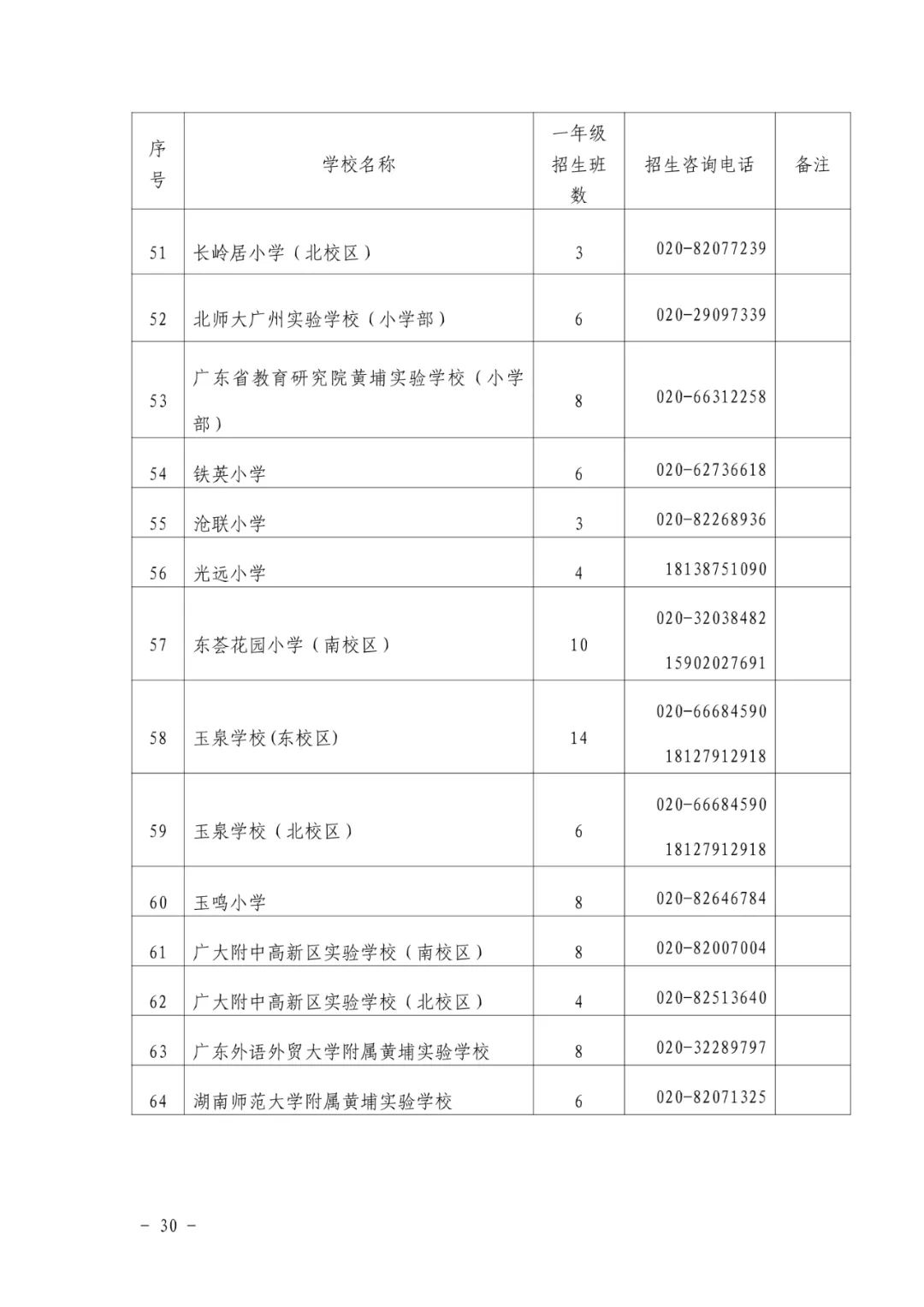 | 序号 | 学校名称 | 一年级招生班数 | 招生咨询电话 | 备注 |
|---|---|---|---|---|
| 51 | 长岭居小学（北校区） | 3 | 020-82077239 | |
| 52 | 北师大广州实验学校（小学部） | 6 | 020-29097339 | |
| 53 | 广东省教育研究院黄埔实验学校（小学部） | 8 | 020-66312258 | |
| 54 | 铁英小学 | 6 | 020-62736618 | |
| 55 | 沧联小学 | 3 | 020-82268936 | |
| 56 | 光远小学 | 4 | 18138751090 | |
| 57 | 东荟花园小学（南校区） | 10 | 020-32038482 15902027691 | |
| 58 | 玉泉学校(东校区) | 14 | 020-66684590 18127912918 | |
| 59 | 玉泉学校（北校区） | 6 | 020-66684590 18127912918 | |
| 60 | 玉鸣小学 | 8 | 020-82646784 | |
| 61 | 广大附中高新区实验学校（南校区） | 8 | 020-82007004 | |
| 62 | 广大附中高新区实验学校（北校区） | 4 | 020-82513640 | |
| 63 | 广东外语外贸大学附属黄埔实验学校 | 8 | 020-32289797 | |
| 64 | 湖南师范大学附属黄埔实验学校 | 6 | 020-82071325 | |

－ 30 －